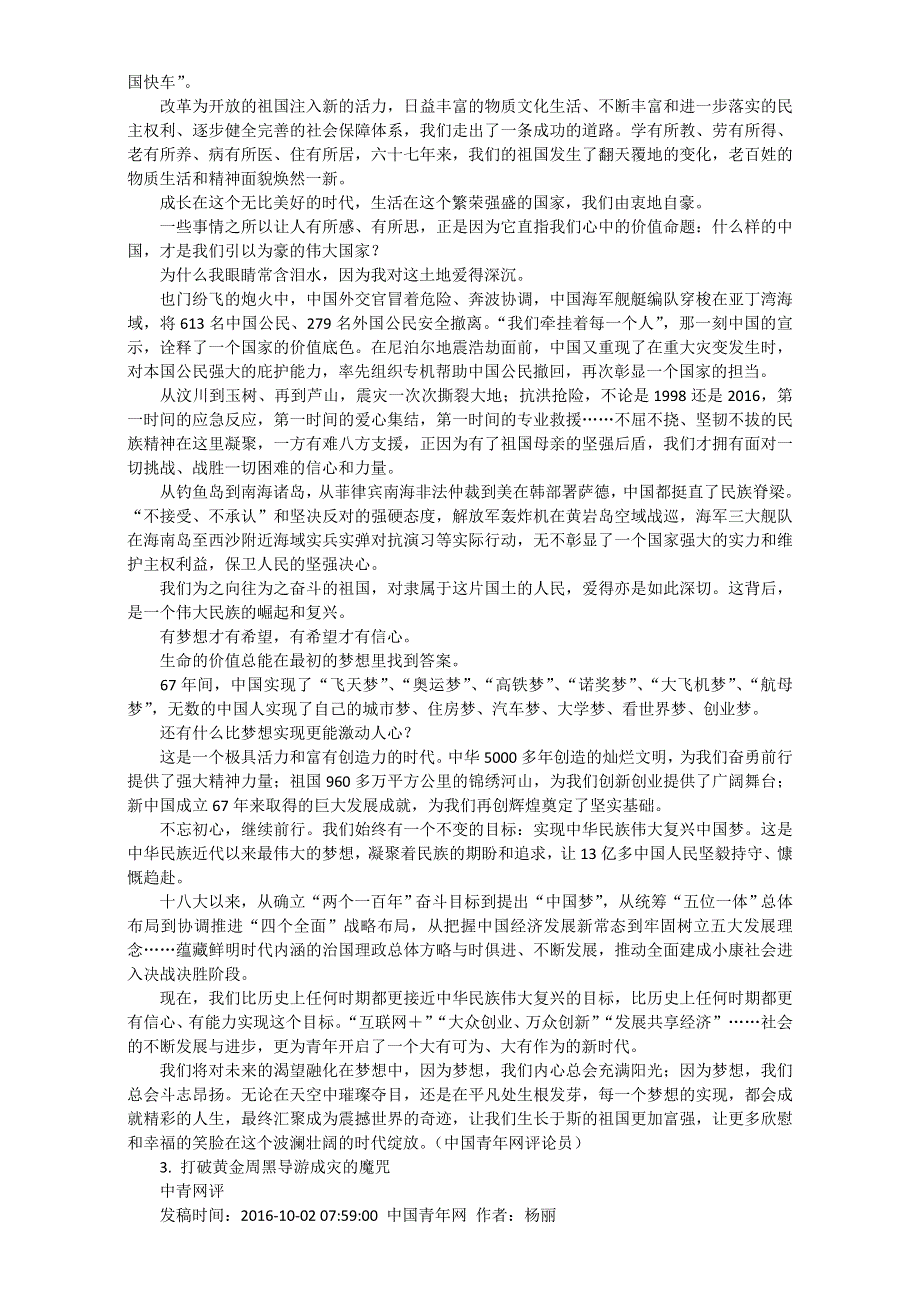 国快车”。

改革为开放的祖国注入新的活力，日益丰富的物质文化生活、不断丰富和进一步落实的民主权利、逐步健全完善的社会保障体系，我们走出了一条成功的道路。学有所教、劳有所得、老有所养、病有所医、住有所居，六十七年来，我们的祖国发生了翻天覆地的变化，老百姓的物质生活和精神面貌焕然一新。

成长在这个无比美好的时代，生活在这个繁荣强盛的国家，我们由衷地自豪。

一些事情之所以让人有所感、有所思，正是因为它直指我们心中的价值命题：什么样的中国，才是我们引以为豪的伟大国家？

为什么我眼睛常含泪水，因为我对这土地爱得深沉。

也门纷飞的炮火中，中国外交官冒着危险、奔波协调，中国海军舰艇编队穿梭在亚丁湾海域，将 613 名中国公民、279 名外国公民安全撤离。“我们牵挂着每一个人”，那一刻中国的宣示，诠释了一个国家的价值底色。在尼泊尔地震浩劫面前，中国又重现了在重大灾变发生时，对本国公民强大的庇护能力，率先组织专机帮助中国公民撤回，再次彰显一个国家的担当。

从汶川到玉树、再到芦山，震灾一次次撕裂大地；抗洪抢险，不论是 1998 还是 2016，第一时间的应急反应，第一时间的爱心集结，第一时间的专业救援……不屈不挠、坚韧不拔的民族精神在这里凝聚，一方有难八方支援，正因为有了祖国母亲的坚强后盾，我们才拥有面对一切挑战、战胜一切困难的信心和力量。

从钓鱼岛到南海诸岛，从菲律宾南海非法仲裁到美在韩部署萨德，中国都挺直了民族脊梁。“不接受、不承认”和坚决反对的强硬态度，解放军轰炸机在黄岩岛空域战巡，海军三大舰队在海南岛至西沙附近海域实兵实弹对抗演习等实际行动，无不彰显了一个国家强大的实力和维护主权利益，保卫人民的坚强决心。

我们为之向往为之奋斗的祖国，对隶属于这片国土的人民，爱得亦是如此深切。这背后，是一个伟大民族的崛起和复兴。

有梦想才有希望，有希望才有信心。

生命的价值总能在最初的梦想里找到答案。

67 年间，中国实现了“飞天梦”、“奥运梦”、“高铁梦”、“诺奖梦”、“大飞机梦”、“航母梦”，无数的中国人实现了自己的城市梦、住房梦、汽车梦、大学梦、看世界梦、创业梦。

还有什么比梦想实现更能激动人心？

这是一个极具活力和富有创造力的时代。中华 5000 多年创造的灿烂文明，为我们奋勇前行提供了强大精神力量；祖国 960 多万平方公里的锦绣河山，为我们创新创业提供了广阔舞台；新中国成立 67 年来取得的巨大发展成就，为我们再创辉煌奠定了坚实基础。

不忘初心，继续前行。我们始终有一个不变的目标：实现中华民族伟大复兴中国梦。这是中华民族近代以来最伟大的梦想，凝聚着民族的期盼和追求，让 13 亿多中国人民坚毅持守、慷慨趋赴。

十八大以来，从确立“两个一百年”奋斗目标到提出“中国梦”，从统筹“五位一体”总体布局到协调推进“四个全面”战略布局，从把握中国经济发展新常态到牢固树立五大发展理念……蕴藏鲜明时代内涵的治国理政总体方略与时俱进、不断发展，推动全面建成小康社会进入决战决胜阶段。

现在，我们比历史上任何时期都更接近中华民族伟大复兴的目标，比历史上任何时期都更有信心、有能力实现这个目标。“互联网＋”“大众创业、万众创新”“发展共享经济”……社会的不断发展与进步，更为青年开启了一个大有可为、大有作为的新时代。

我们将对未来的渴望融化在梦想中，因为梦想，我们内心总会充满阳光；因为梦想，我们总会斗志昂扬。无论在天空中璀璨夺目，还是在平凡处生根发芽，每一个梦想的实现，都会成就精彩的人生，最终汇聚成为震撼世界的奇迹，让我们生长于斯的祖国更加富强，让更多欣慰和幸福的笑脸在这个波澜壮阔的时代绽放。（中国青年网评论员）

3. 打破黄金周黑导游成灾的魔咒

中青网评

发稿时间：2016-10-02 07:59:00 中国青年网 作者：杨丽